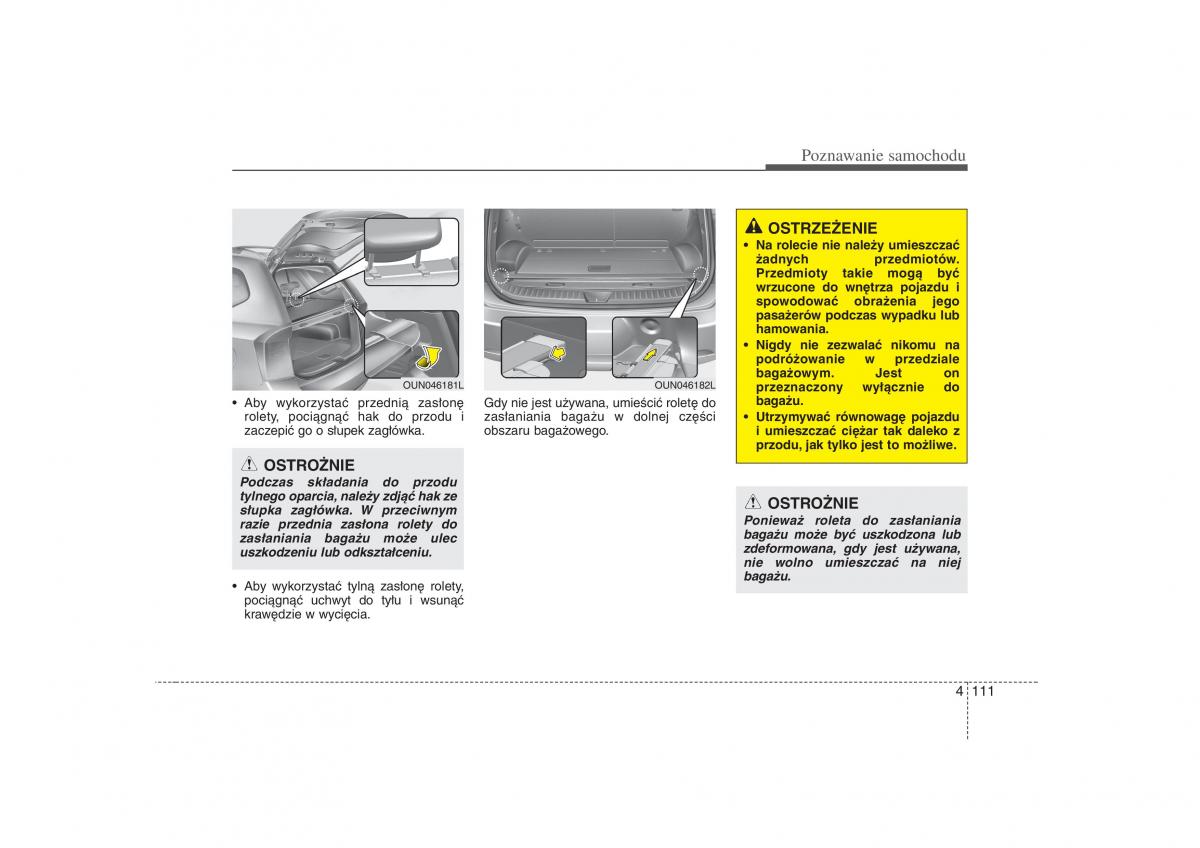 Poznawanie samochodu

OUN046181L

• Aby wykorzystać przednią zasłonę rolety, pociągnąć hak do przodu i zaczepić go o słupek zagłówka.

OSTROŻNIE

Podczas składania do przodu tylnego oparcia, należy zdjąć hak ze słupka zagłówka. W przeciwnym razie przednia zasłona rolety do zasłaniania bagażu może ulec uszkodzeniu lub odkształceniu.

• Aby wykorzystać tylną zasłonę rolety, pociągnąć uchwyt do tyłu i wsunąć krawędzie w wycięcia.

OUN046182L

Gdy nie jest używana, umieścić roletę do zasłaniania bagażu w dolnej części obszaru bagażowego.

OSTRZEŻENIE

• Na rolecie nie należy umieszczać żadnych przedmiotów. Przedmioty takie mogą być wrzucone do wnętrza pojazdu i spowodować obrażenia jego pasażerów podczas wypadku lub hamowania.
• Nigdy nie zezwalać nikomu na podróżowanie w przedziale bagażowym. Jest on przeznaczony wyłącznie do bagażu.
• Utrzymywać równowagę pojazdu i umieszczać ciężar tak daleko z przodu, jak tylko jest to możliwe.

OSTROŻNIE

Ponieważ roleta do zasłaniania bagażu może być uszkodzona lub zdeformowana, gdy jest używana, nie wolno umieszczać na niej bagażu.

4 111